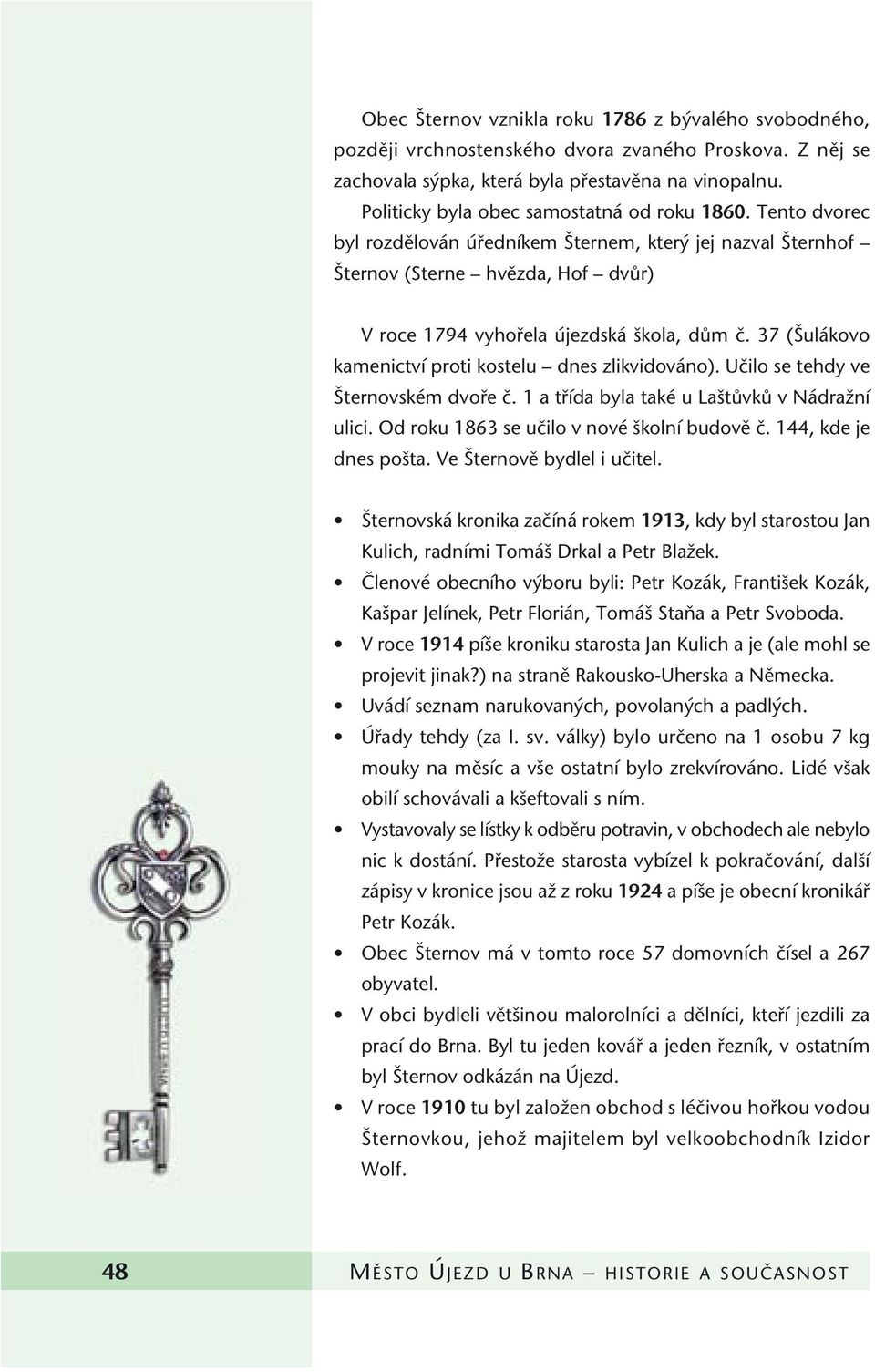 Obec Šternov vznikla roku 1786 z bývalého svobodného, později vrchnostenského dvora zvaného Proskova. Z něj se zachovala sýpka, která byla přestavěna na vinopalnu.

Politicky byla obec samostatná od roku 1860. Tento dvorec byl rozdělován úředníkem Šternem, který jej nazval Šternhof – Šternov (Sterne – hvězda, Hof – dvůr)

V roce 1794 vyhořela újezdská škola, dům č. 37 (Šulákovo kamenictví proti kostelu – dnes zlikvidováno). Učilo se tehdy ve Šternovském dvoře č. 1 a třída byla také u Laštůvků v Nádražní ulici. Od roku 1863 se učilo v nové školní budově č. 144, kde je dnes pošta. Ve Šternově bydlel i učitel.

• Šternovská kronika začíná rokem 1913, kdy byl starostou Jan Kulich, radními Tomáš Drkal a Petr Blažek.
• Členové obecního výboru byli: Petr Kozák, František Kozák, Kašpar Jelínek, Petr Florián, Tomáš Staňa a Petr Svoboda.
• V roce 1914 píše kroniku starosta Jan Kulich a je (ale mohl se projevit jinak?) na straně Rakousko-Uherska a Německa.
• Uvádí seznam narukovaných, povolaných a padlých.
• Úřady tehdy (za I. sv. války) bylo určeno na 1 osobu 7 kg mouky na měsíc a vše ostatní bylo zrekvírováno. Lidé však obilí schovávali a kšeftovali s ním.
• Vystavovaly se lístky k odběru potravin, v obchodech ale nebylo nic k dostání. Přestože starosta vybízel k pokračování, další zápisy v kronice jsou až z roku 1924 a píše je obecní kronikář Petr Kozák.
• Obec Šternov má v tomto roce 57 domovních čísel a 267 obyvatel.
• V obci bydleli většinou malorolníci a dělníci, kteří jezdili za prací do Brna. Byl tu jeden kovář a jeden řezník, v ostatním byl Šternov odkázán na Újezd.
• V roce 1910 tu byl založen obchod s léčivou hořkou vodou Šternovkou, jehož majitelem byl velkoobchodník Izidor Wolf.

48 MĚSTO ÚJEZD U BRNA – HISTORIE A SOUČASNOST